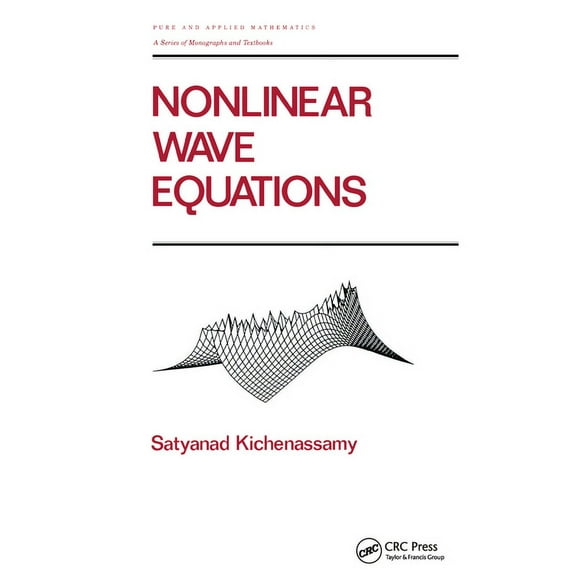 PURE AND APPLIED MATHEMATICS
A Series of Monographs and Textbooks

NONLINEAR WAVE EQUATIONS

Satyanad Kichenassamy

CRC
CRC Press
Taylor & Francis Group